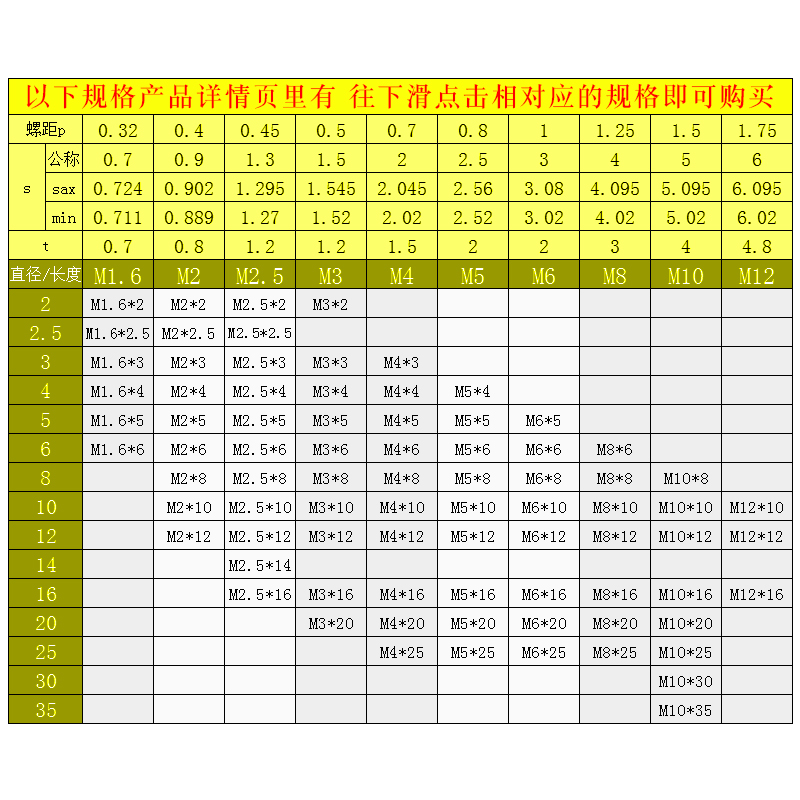 以下规格产品详情页里有 往下滑点击相对应的规格即可购买

| 螺距p | | 0.32 | 0.4 | 0.45 | 0.5 | 0.7 | 0.8 | 1 | 1.25 | 1.5 | 1.75 |
|---|---|---|---|---|---|---|---|---|---|---|---|
| s | 公称 | 0.7 | 0.9 | 1.3 | 1.5 | 2 | 2.5 | 3 | 4 | 5 | 6 |
| s | sax | 0.724 | 0.902 | 1.295 | 1.545 | 2.045 | 2.56 | 3.08 | 4.095 | 5.095 | 6.095 |
| s | min | 0.711 | 0.889 | 1.27 | 1.52 | 2.02 | 2.52 | 3.02 | 4.02 | 5.02 | 6.02 |
| t | | 0.7 | 0.8 | 1.2 | 1.2 | 1.5 | 2 | 2 | 3 | 4 | 4.8 |
| 直径/长度 | | M1.6 | M2 | M2.5 | M3 | M4 | M5 | M6 | M8 | M10 | M12 |
| 2 | | M1.6*2 | M2*2 | M2.5*2 | M3*2 | | | | | | |
| 2.5 | | M1.6*2.5 | M2*2.5 | M2.5*2.5 | | | | | | | |
| 3 | | M1.6*3 | M2*3 | M2.5*3 | M3*3 | M4*3 | | | | | |
| 4 | | M1.6*4 | M2*4 | M2.5*4 | M3*4 | M4*4 | M5*4 | | | | |
| 5 | | M1.6*5 | M2*5 | M2.5*5 | M3*5 | M4*5 | M5*5 | M6*5 | | | |
| 6 | | M1.6*6 | M2*6 | M2.5*6 | M3*6 | M4*6 | M5*6 | M6*6 | M8*6 | | |
| 8 | | | M2*8 | M2.5*8 | M3*8 | M4*8 | M5*8 | M6*8 | M8*8 | M10*8 | |
| 10 | | | M2*10 | M2.5*10 | M3*10 | M4*10 | M5*10 | M6*10 | M8*10 | M10*10 | M12*10 |
| 12 | | | M2*12 | M2.5*12 | M3*12 | M4*12 | M5*12 | M6*12 | M8*12 | M10*12 | M12*12 |
| 14 | | | | M2.5*14 | | | | | | | |
| 16 | | | | M2.5*16 | M3*16 | M4*16 | M5*16 | M6*16 | M8*16 | M10*16 | M12*16 |
| 20 | | | | | M3*20 | M4*20 | M5*20 | M6*20 | M8*20 | M10*20 | |
| 25 | | | | | | M4*25 | M5*25 | M6*25 | M8*25 | M10*25 | |
| 30 | | | | | | | | | | M10*30 | |
| 35 | | | | | | | | | | M10*35 | |